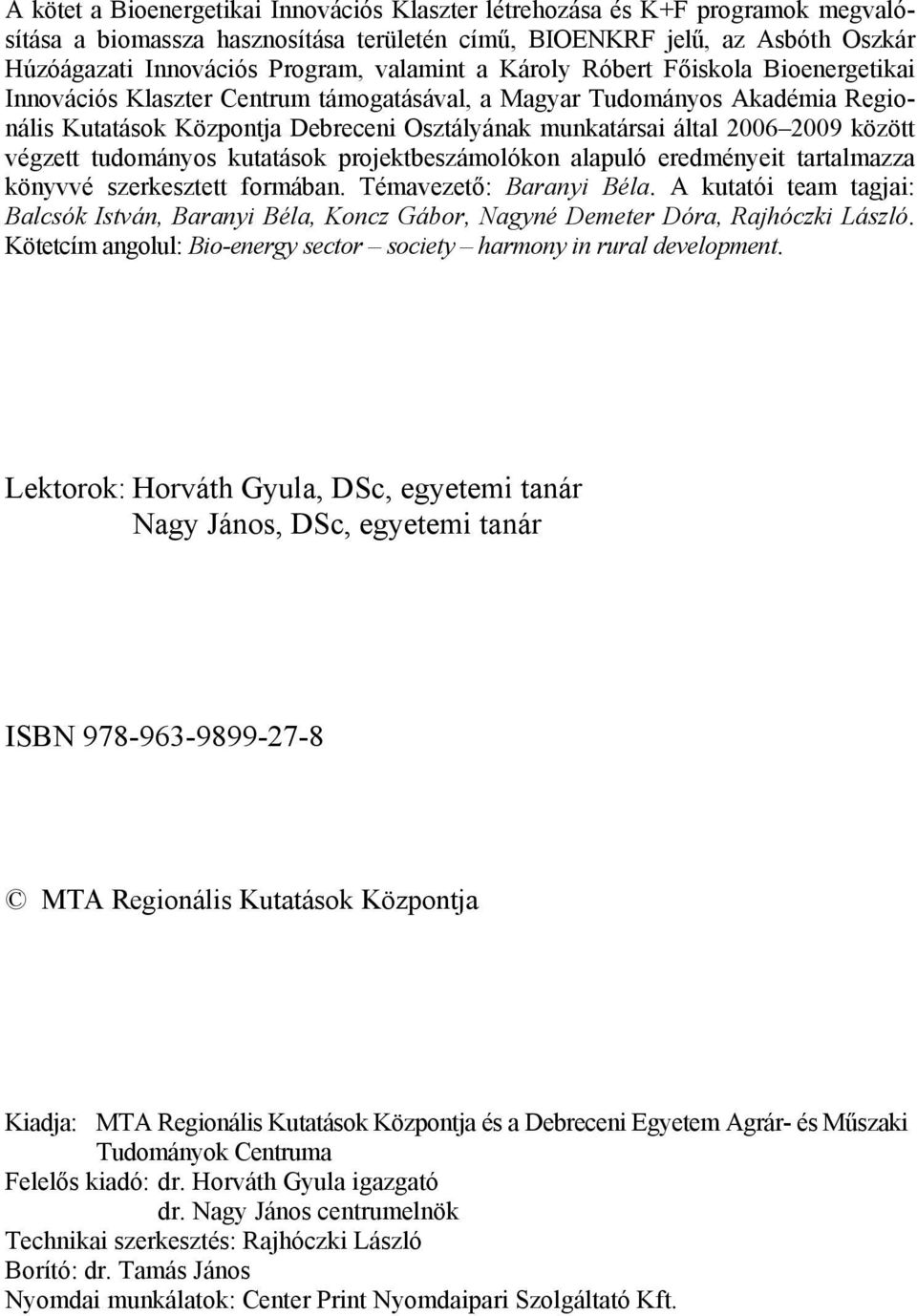 A kötet a Bioenergetikai Innovációs Klaszter létrehozása és K+F programok megvalósítása a biomassza hasznosítása területén című, BIOENKRF jelű, az Asbóth Oszkár Húzóágazati Innovációs Program, valamint a Károly Róbert Főiskola Bioenergetikai Innovációs Klaszter Centrum támogatásával, a Magyar Tudományos Akadémia Regionális Kutatások Központja Debreceni Osztályának munkatársai által 2006–2009 között végzett tudományos kutatások projektbeszámolókon alapuló eredményeit tartalmazza könyvvé szerkesztett formában. Témavezető: Baranyi Béla. A kutatói team tagjai: Balcsók István, Baranyi Béla, Koncz Gábor, Nagyné Demeter Dóra, Rajhóczki László. Kötetcím angolul: Bio-energy sector – society – harmony in rural development.

Lektorok: Horváth Gyula, DSc, egyetemi tanár
Nagy János, DSc, egyetemi tanár

ISBN 978-963-9899-27-8

© MTA Regionális Kutatások Központja

Kiadja: MTA Regionális Kutatások Központja és a Debreceni Egyetem Agrár- és Műszaki Tudományok Centruma
Felelős kiadó: dr. Horváth Gyula igazgató
dr. Nagy János centrumelnök
Technikai szerkesztés: Rajhóczki László
Borító: dr. Tamás János
Nyomdai munkálatok: Center Print Nyomdaipari Szolgáltató Kft.